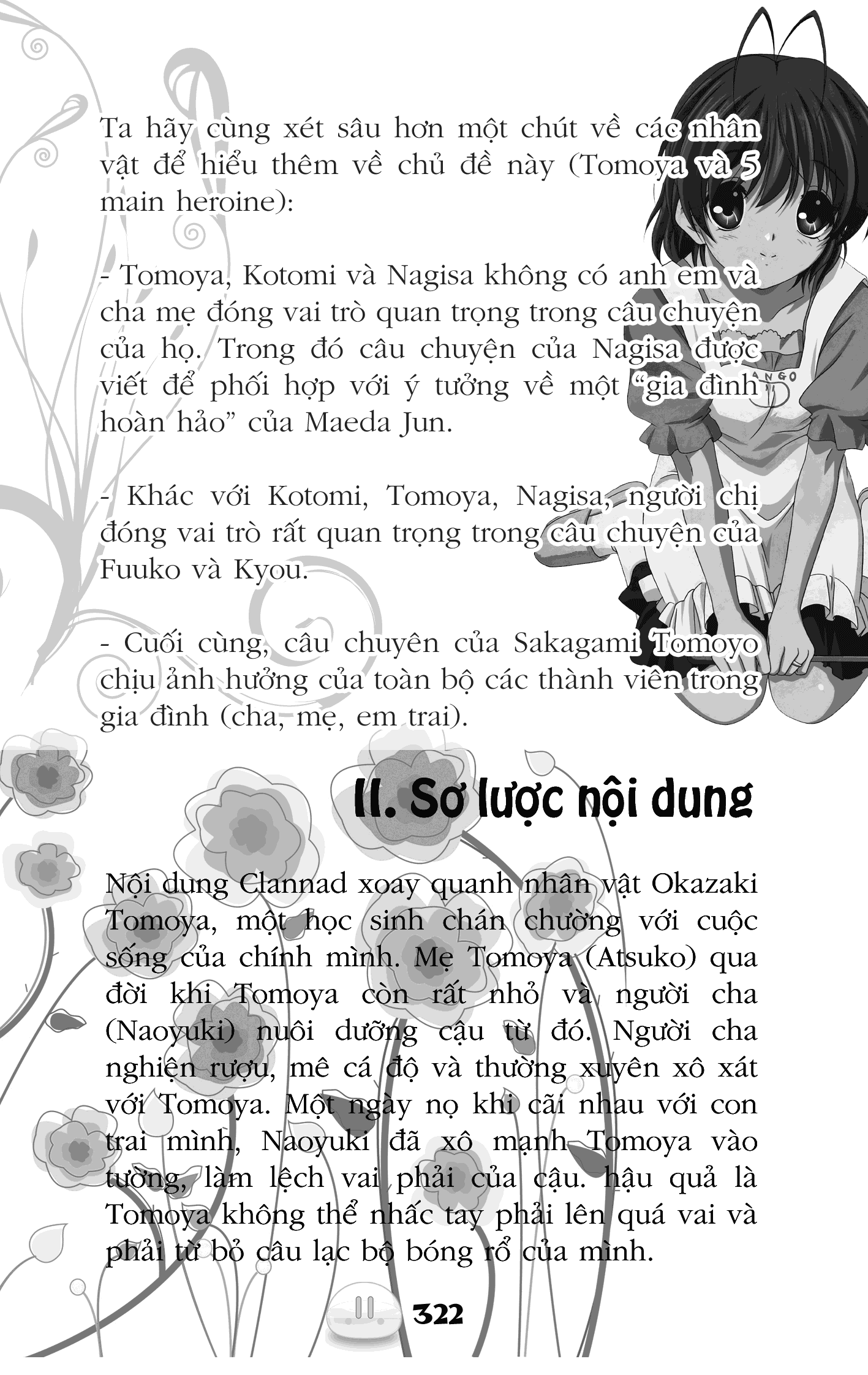 Ta hãy cùng xét sâu hơn một chút về các nhân vật để hiểu thêm về chủ đề này (Tomoya và 5 main heroine):

- Tomoya, Kotomi và Nagisa không có anh em và cha mẹ đóng vai trò quan trọng trong câu chuyện của họ. Trong đó câu chuyện của Nagisa được viết để phối hợp với ý tưởng về một "gia đình hoàn hảo" của Maeda Jun.

- Khác với Kotomi, Tomoya, Nagisa, người chị đóng vai trò rất quan trọng trong câu chuyện của Fuuko và Kyou.

- Cuối cùng, câu chuyên của Sakagami Tomoyo chịu ảnh hưởng của toàn bộ các thành viên trong gia đình (cha, mẹ, em trai).

II. Sơ lược nội dung

Nội dung Clannad xoay quanh nhân vật Okazaki Tomoya, một học sinh chán chường với cuộc sống của chính mình. Mẹ Tomoya (Atsuko) qua đời khi Tomoya còn rất nhỏ và người cha (Naoyuki) nuôi dưỡng cậu từ đó. Người cha nghiện rượu, mê cá độ và thường xuyên xô xát với Tomoya. Một ngày nọ khi cãi nhau với con trai mình, Naoyuki đã xô mạnh Tomoya vào tường, làm lệch vai phải của cậu. hậu quả là Tomoya không thể nhấc tay phải lên quá vai và phải từ bỏ câu lạc bộ bóng rổ của mình.

322